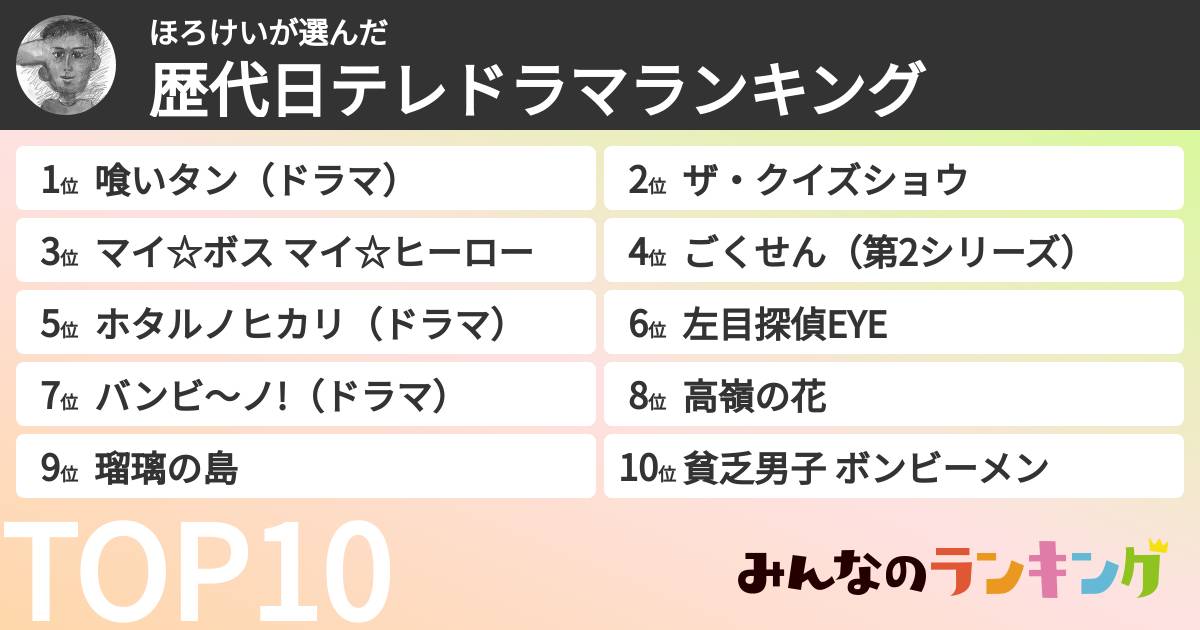 ほろけいが選んだ
歴代日テレドラマランキング

1位 喰いタン（ドラマ）
2位 ザ・クイズショウ
3位 マイ☆ボス マイ☆ヒーロー
4位 ごくせん（第2シリーズ）
5位 ホタルノヒカリ（ドラマ）
6位 左目探偵EYE
7位 バンビ～ノ!（ドラマ）
8位 高嶺の花
9位 瑠璃の島
10位 貧乏男子 ボンビーメン

TOP10

みんなのランキング